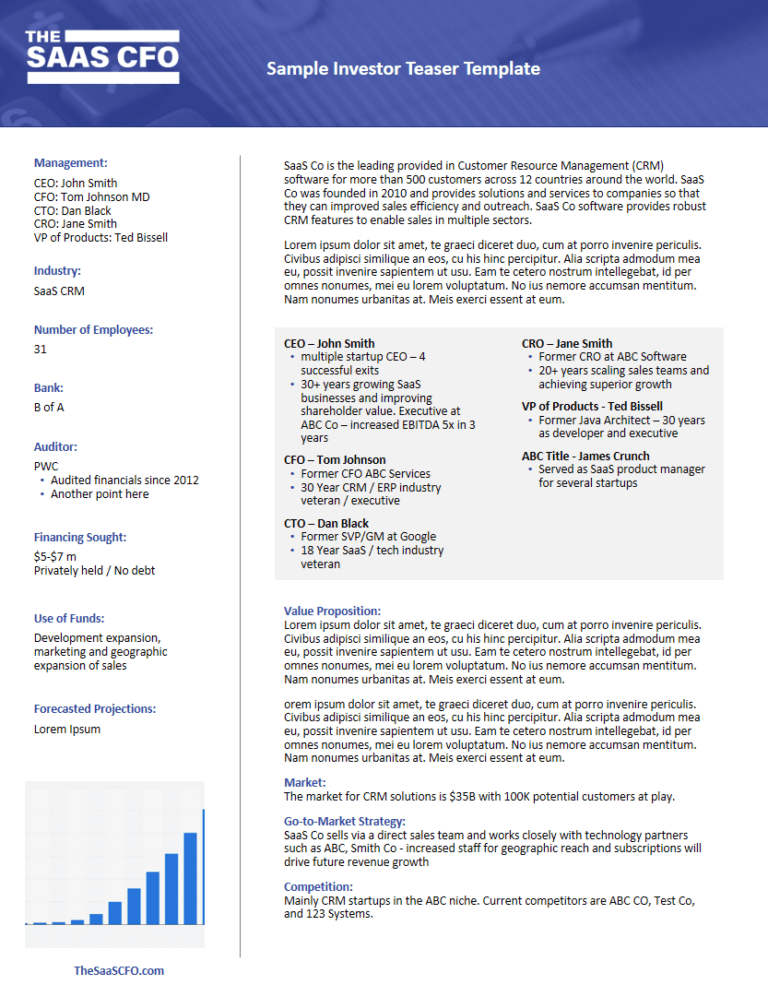 THE SAAS CFO

Sample Investor Teaser Template

Management:
CEO: John Smith
CFO: Tom Johnson MD
CTO: Dan Black
CRO: Jane Smith
VP of Products: Ted Bissell

Industry:
SaaS CRM

Number of Employees:
31

Bank:
B of A

Auditor:
PWC
• Audited financials since 2012
• Another point here

Financing Sought:
$5-$7 m
Privately held / No debt

Use of Funds:
Development expansion, marketing and geographic expansion of sales

Forecasted Projections:
Lorem Ipsum

TheSaaSCFO.com

SaaS Co is the leading provided in Customer Resource Management (CRM) software for more than 500 customers across 12 countries around the world. SaaS Co was founded in 2010 and provides solutions and services to companies so that they can improved sales efficiency and outreach. SaaS Co software provides robust CRM features to enable sales in multiple sectors.

Lorem ipsum dolor sit amet, te graeci diceret duo, cum at porro invenire periculis. Civibus adipisci similique an eos, cu his hinc percipitur. Alia scripta admodum mea eu, possit invenire sapientem ut usu. Eam te cetero nostrum intellegebat, id per omnes nonumes, mei eu lorem voluptatum. No ius nemore accumsan mentitum. Nam nonumes urbanitas at. Meis exerci essent at eum.

CEO – John Smith
• multiple startup CEO – 4 successful exits
• 30+ years growing SaaS businesses and improving shareholder value. Executive at ABC Co – increased EBITDA 5x in 3 years

CFO – Tom Johnson
• Former CFO ABC Services
• 30 Year CRM / ERP industry veteran / executive

CTO – Dan Black
• Former SVP/GM at Google
• 18 Year SaaS / tech industry veteran

CRO – Jane Smith
• Former CRO at ABC Software
• 20+ years scaling sales teams and achieving superior growth

VP of Products - Ted Bissell
• Former Java Architect – 30 years as developer and executive

ABC Title - James Crunch
• Served as SaaS product manager for several startups

Value Proposition:
Lorem ipsum dolor sit amet, te graeci diceret duo, cum at porro invenire periculis. Civibus adipisci similique an eos, cu his hinc percipitur. Alia scripta admodum mea eu, possit invenire sapientem ut usu. Eam te cetero nostrum intellegebat, id per omnes nonumes, mei eu lorem voluptatum. No ius nemore accumsan mentitum. Nam nonumes urbanitas at. Meis exerci essent at eum.

orem ipsum dolor sit amet, te graeci diceret duo, cum at porro invenire periculis. Civibus adipisci similique an eos, cu his hinc percipitur. Alia scripta admodum mea eu, possit invenire sapientem ut usu. Eam te cetero nostrum intellegebat, id per omnes nonumes, mei eu lorem voluptatum. No ius nemore accumsan mentitum. Nam nonumes urbanitas at. Meis exerci essent at eum.

Market:
The market for CRM solutions is $35B with 100K potential customers at play.

Go-to-Market Strategy:
SaaS Co sells via a direct sales team and works closely with technology partners such as ABC, Smith Co - increased staff for geographic reach and subscriptions will drive future revenue growth

Competition:
Mainly CRM startups in the ABC niche. Current competitors are ABC CO, Test Co, and 123 Systems.